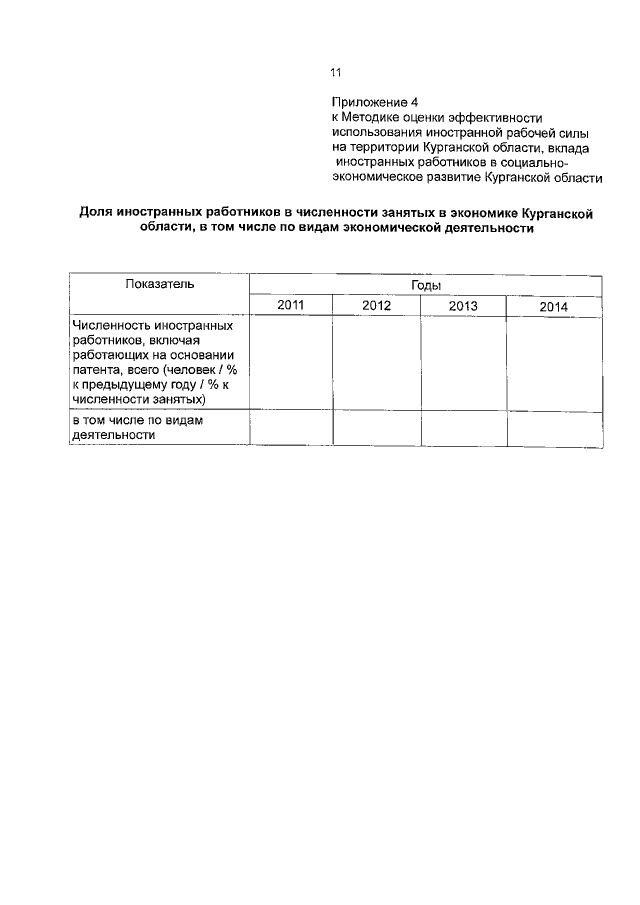 11

Приложение 4
к Методике оценки эффективности использования иностранной рабочей силы на территории Курганской области, вклада иностранных работников в социально-экономическое развитие Курганской области

Доля иностранных работников в численности занятых в экономике Курганской области, в том числе по видам экономической деятельности

| Показатель | Годы | | | |
|---|---|---|---|---|
| | 2011 | 2012 | 2013 | 2014 |
| Численность иностранных работников, включая работающих на основании патента, всего (человек / % к предыдущему году / % к численности занятых) | | | | |
| в том числе по видам деятельности | | | | |